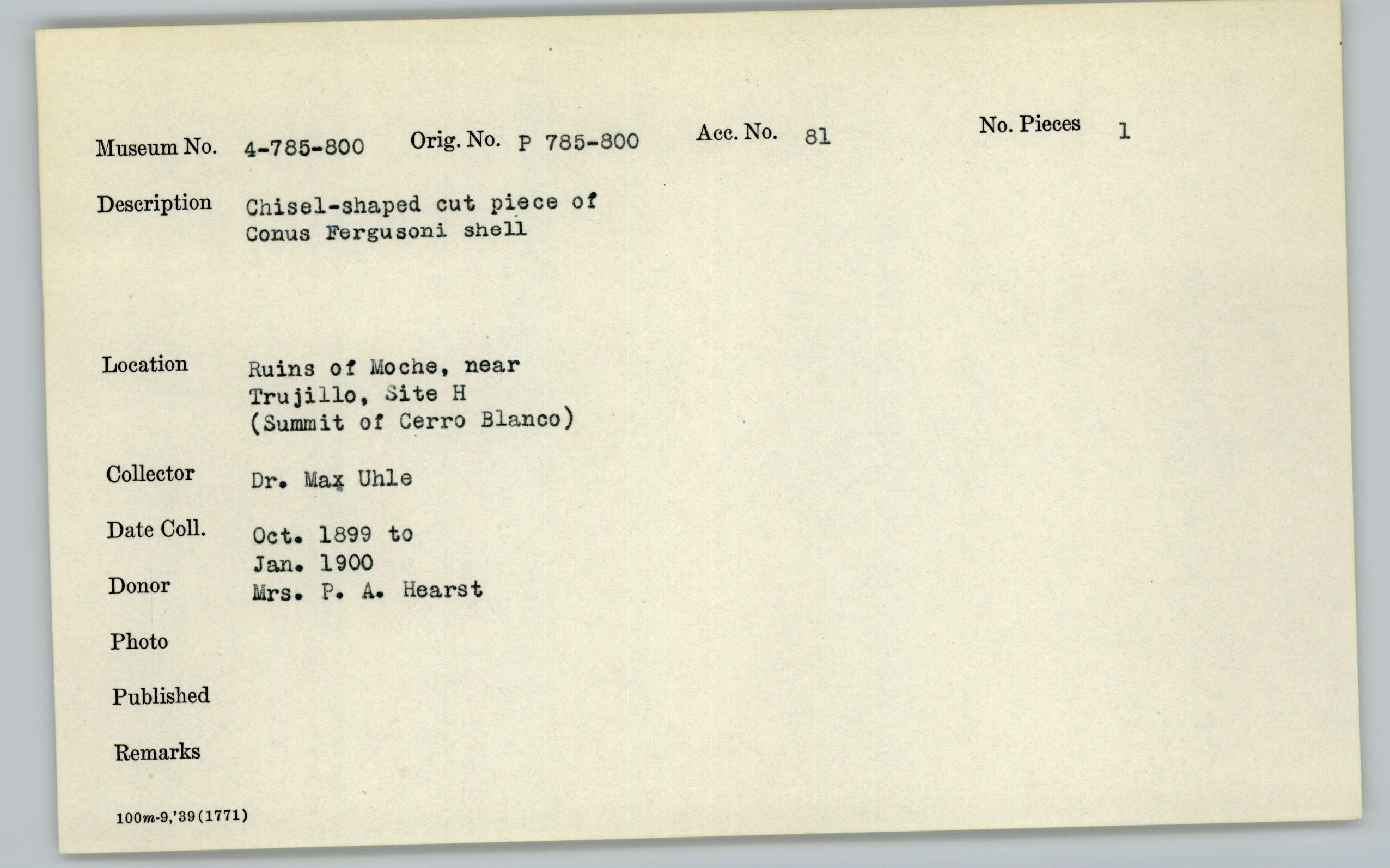 Museum No. 4-785-800 Orig. No. P 785-800 Acc. No. 81 No. Pieces 1

Description Chisel-shaped cut piece of Conus Fergusoni shell

Location Ruins of Moche, near Trujillo, Site H (Summit of Cerro Blanco)

Collector Dr. Max Uhle

Date Coll. Oct. 1899 to Jan. 1900

Donor Mrs. P. A. Hearst

Photo

Published

Remarks

100m-9,'39(1771)